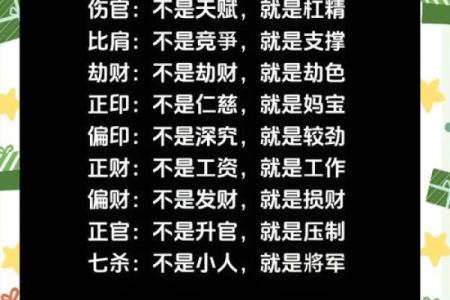 伤官：不是天赋，就是杠精
比肩：不是竞争，就是支撑
劫财：不是劫财，就是劫色
正印：不是仁慈，就是妈宝
偏印：不是深究，就是较劲
正财：不是工资，就是工作
偏财：不是发财，就是损财
正官：不是升官，就是压制
七杀：不是小人，就是將军